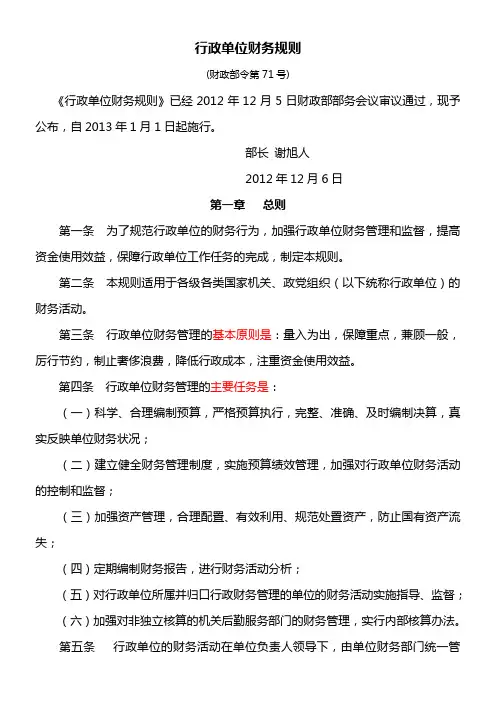 行政单位财务规则

(财政部令第 71 号)

《行政单位财务规则》已经 2012 年 12 月 5 日财政部部务会议审议通过，现予公布，自 2013 年 1 月 1 日起施行。

部长 谢旭人

2012 年 12 月 6 日

第一章　总则

第一条　为了规范行政单位的财务行为，加强行政单位财务管理和监督，提高资金使用效益，保障行政单位工作任务的完成，制定本规则。

第二条　本规则适用于各级各类国家机关、政党组织（以下统称行政单位）的财务活动。

第三条　行政单位财务管理的基本原则是：量入为出，保障重点，兼顾一般，厉行节约，制止奢侈浪费，降低行政成本，注重资金使用效益。

第四条　行政单位财务管理的主要任务是：

（一）科学、合理编制预算，严格预算执行，完整、准确、及时编制决算，真实反映单位财务状况；

（二）建立健全财务管理制度，实施预算绩效管理，加强对行政单位财务活动的控制和监督；

（三）加强资产管理，合理配置、有效利用、规范处置资产，防止国有资产流失；

（四）定期编制财务报告，进行财务活动分析；

（五）对行政单位所属并归口行政财务管理的单位的财务活动实施指导、监督；

（六）加强对非独立核算的机关后勤服务部门的财务管理，实行内部核算办法。

第五条　行政单位的财务活动在单位负责人领导下，由单位财务部门统一管